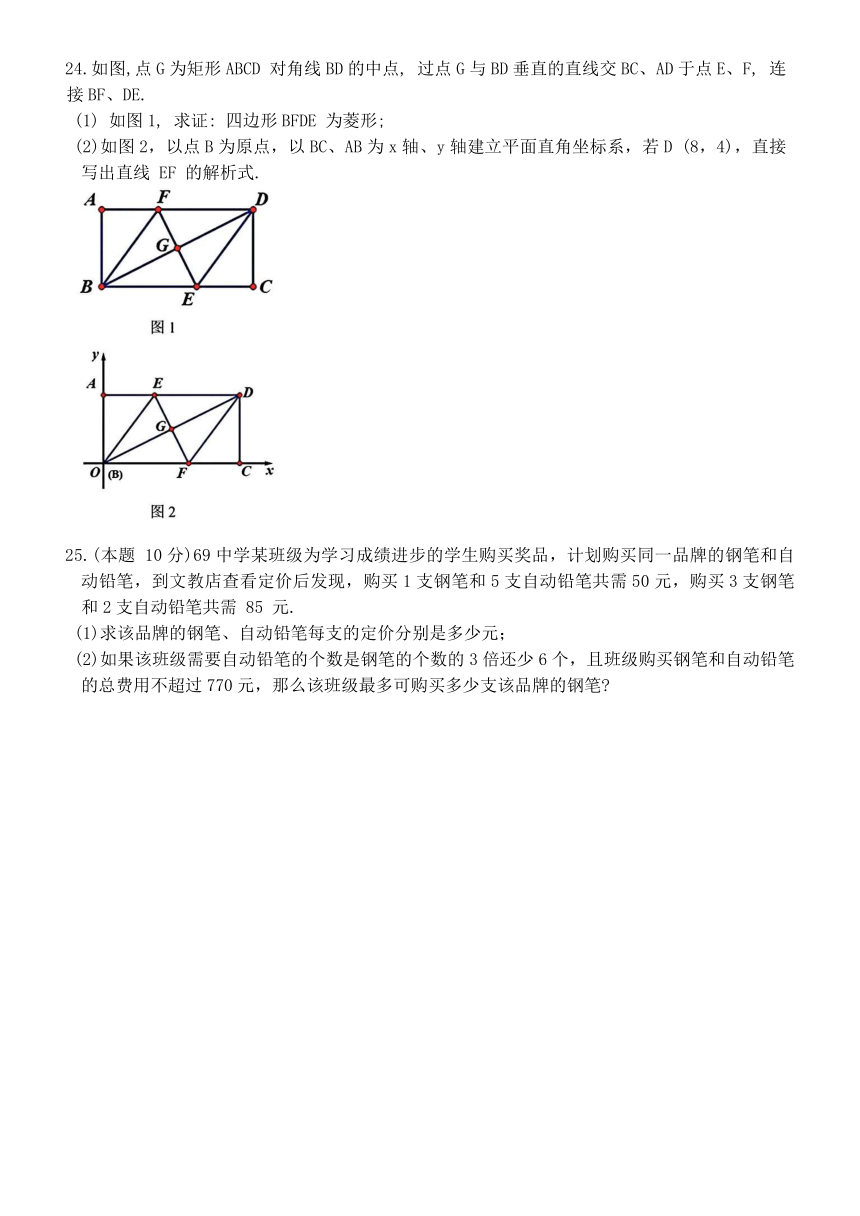 24.如图,点 G 为矩形 ABCD 对角线 BD 的中点, 过点 G 与 BD 垂直的直线交 BC、AD 于点 E、F, 连接 BF、DE.

(1) 如图 1, 求证: 四边形 BFDE 为菱形;

(2)如图 2，以点 B 为原点，以 BC、AB 为 x 轴、y 轴建立平面直角坐标系，若 D (8，4)，直接写出直线 EF 的解析式.

A F D G B E C

图 1

y A E D G O (B) F C x

图 2

25.(本题 10 分)69 中学某班级为学习成绩进步的学生购买奖品，计划购买同一品牌的钢笔和自动铅笔，到文教店查看定价后发现，购买 1 支钢笔和 5 支自动铅笔共需 50 元，购买 3 支钢笔和 2 支自动铅笔共需 85 元.

(1)求该品牌的钢笔、自动铅笔每支的定价分别是多少元;

(2)如果该班级需要自动铅笔的个数是钢笔的个数的 3 倍还少 6 个，且班级购买钢笔和自动铅笔的总费用不超过 770 元，那么该班级最多可购买多少支该品牌的钢笔?